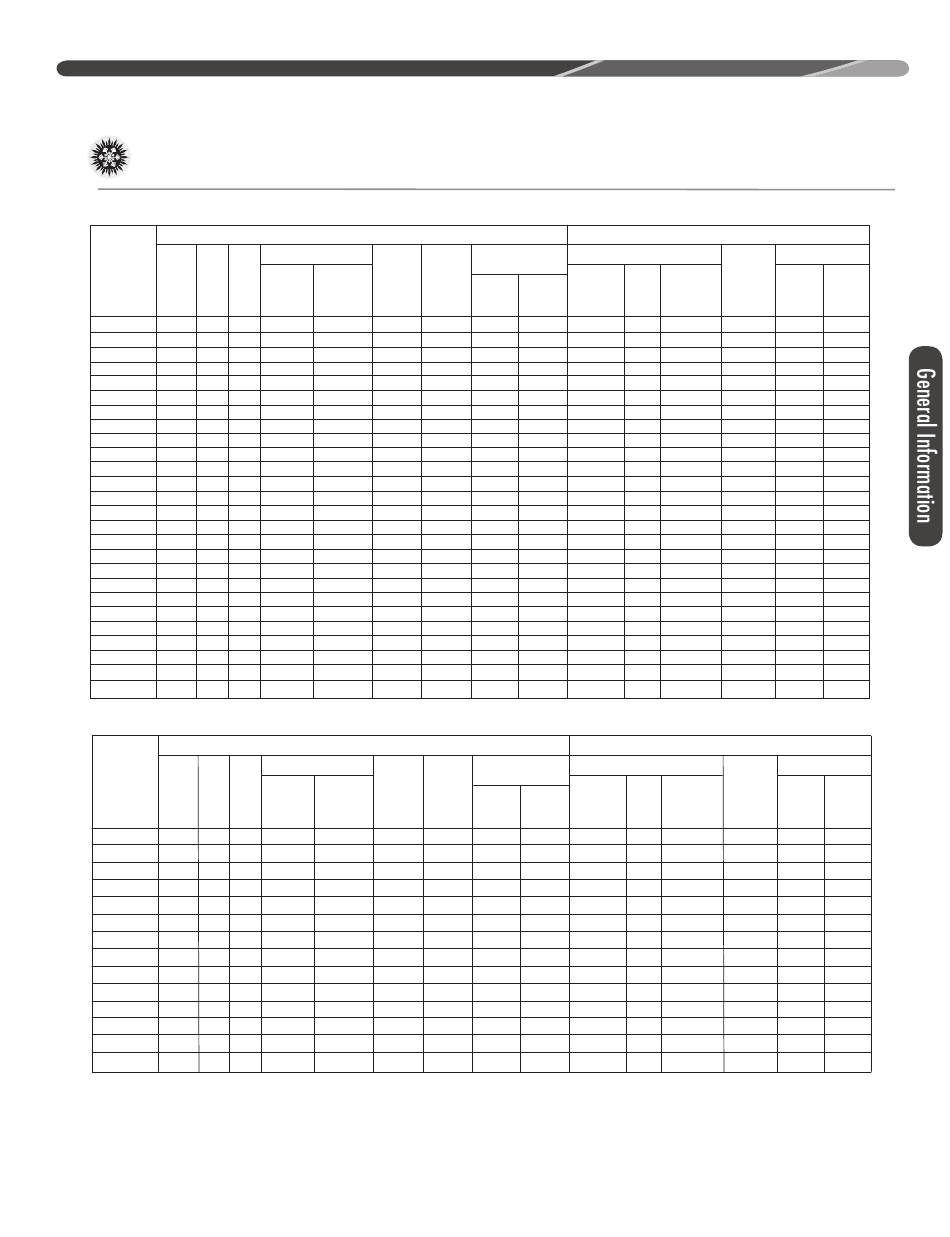 General Information